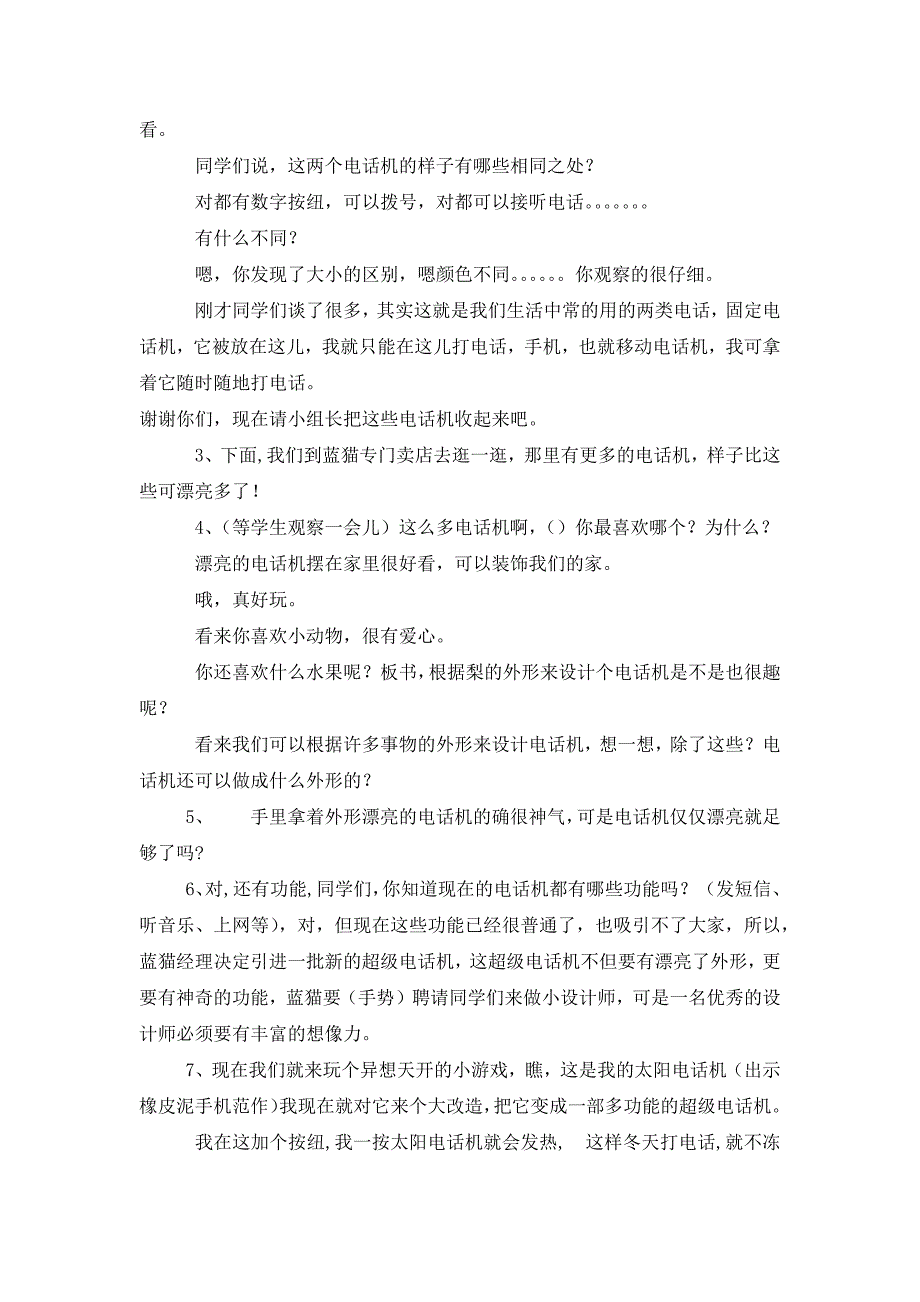 看。

同学们说，这两个电话机的样子有哪些相同之处？

对都有数字按纽，可以拨号，对都可以接听电话。。。。。。。

有什么不同？

嗯，你发现了大小的区别，嗯颜色不同。。。。。。你观察的很仔细。

刚才同学们谈了很多，其实这就是我们生活中常的用的两类电话，固定电话机，它被放在这儿，我就只能在这儿打电话，手机，也就移动电话机，我可拿着它随时随地打电话。

谢谢你们，现在请小组长把这些电话机收起来吧。

3、下面,我们到蓝猫专门卖店去逛一逛，那里有更多的电话机，样子比这些可漂亮多了！

4、(等学生观察一会儿）这么多电话机啊，（）你最喜欢哪个？为什么？

漂亮的电话机摆在家里很好看，可以装饰我们的家。

哦，真好玩。

看来你喜欢小动物，很有爱心。

你还喜欢什么水果呢？板书，根据梨的外形来设计个电话机是不是也很趣呢？

看来我们可以根据许多事物的外形来设计电话机，想一想，除了这些？电话机还可以做成什么外形的？

5、 手里拿着外形漂亮的电话机的确很神气，可是电话机仅仅漂亮就足够了吗?

6、对,还有功能,同学们,你知道现在的电话机都有哪些功能吗？（发短信、听音乐、上网等），对，但现在这些功能已经很普通了，也吸引不了大家，所以，蓝猫经理决定引进一批新的超级电话机，这超级电话机不但要有漂亮了外形，更要有神奇的功能，蓝猫要（手势）聘请同学们来做小设计师，可是一名优秀的设计师必须要有丰富的想像力。

7、现在我们就来玩个异想天开的小游戏，瞧，这是我的太阳电话机（出示橡皮泥手机范作)我现在就对它来个大改造，把它变成一部多功能的超级电话机。

我在这加个按纽,我一按太阳电话机就会发热， 这样冬天打电话,就不冻